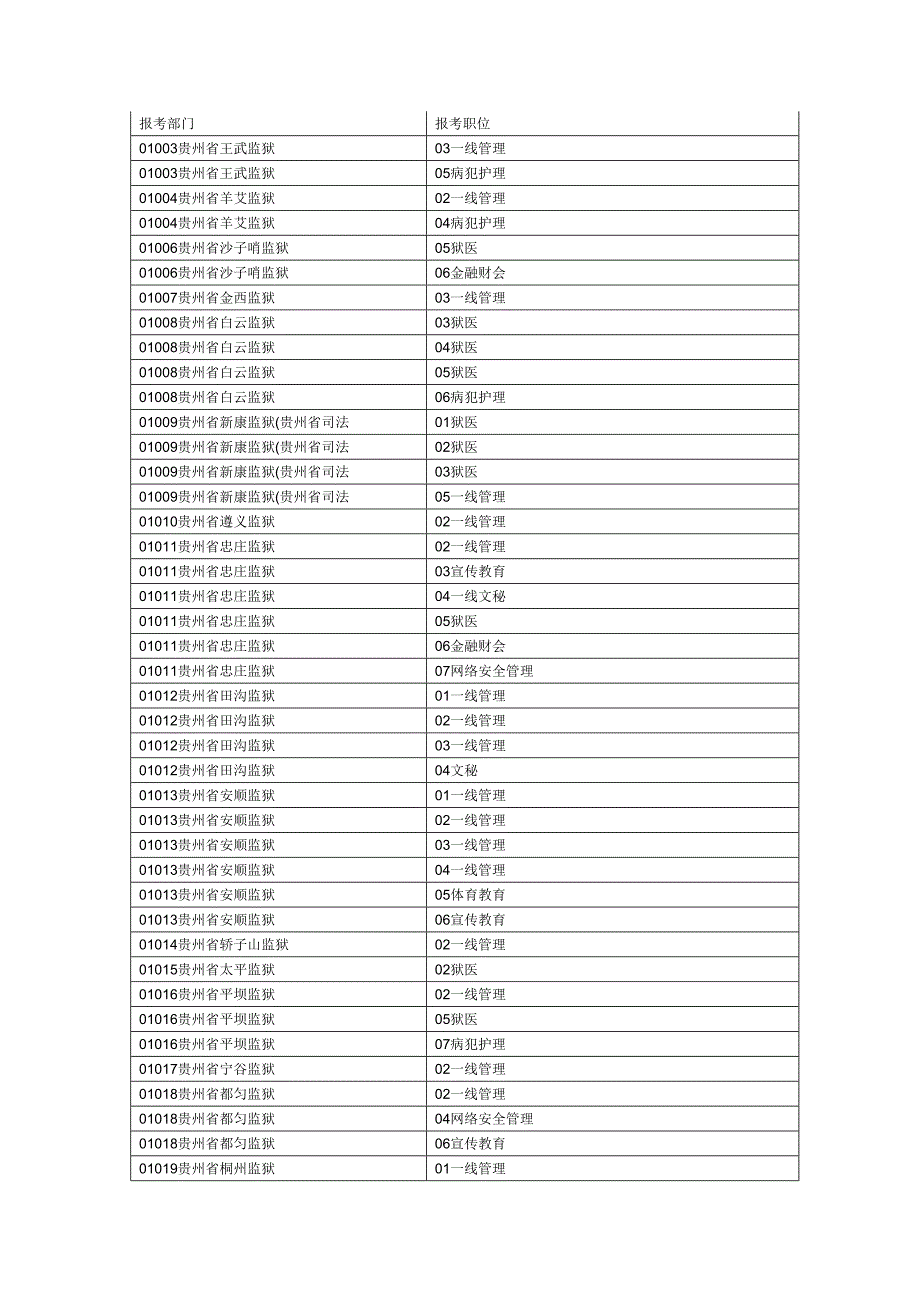 | 报考部门 | 报考职位 |
|---|---|
| 01003贵州省王武监狱 | 03一线管理 |
| 01003贵州省王武监狱 | 05病犯护理 |
| 01004贵州省羊艾监狱 | 02一线管理 |
| 01004贵州省羊艾监狱 | 04病犯护理 |
| 01006贵州省沙子哨监狱 | 05狱医 |
| 01006贵州省沙子哨监狱 | 06金融财会 |
| 01007贵州省金西监狱 | 03一线管理 |
| 01008贵州省白云监狱 | 03狱医 |
| 01008贵州省白云监狱 | 04狱医 |
| 01008贵州省白云监狱 | 05狱医 |
| 01008贵州省白云监狱 | 06病犯护理 |
| 01009贵州省新康监狱(贵州省司法 | 01狱医 |
| 01009贵州省新康监狱(贵州省司法 | 02狱医 |
| 01009贵州省新康监狱(贵州省司法 | 03狱医 |
| 01009贵州省新康监狱(贵州省司法 | 05一线管理 |
| 01010贵州省遵义监狱 | 02一线管理 |
| 01011贵州省忠庄监狱 | 02一线管理 |
| 01011贵州省忠庄监狱 | 03宣传教育 |
| 01011贵州省忠庄监狱 | 04一线文秘 |
| 01011贵州省忠庄监狱 | 05狱医 |
| 01011贵州省忠庄监狱 | 06金融财会 |
| 01011贵州省忠庄监狱 | 07网络安全管理 |
| 01012贵州省田沟监狱 | 01一线管理 |
| 01012贵州省田沟监狱 | 02一线管理 |
| 01012贵州省田沟监狱 | 03一线管理 |
| 01012贵州省田沟监狱 | 04文秘 |
| 01013贵州省安顺监狱 | 01一线管理 |
| 01013贵州省安顺监狱 | 02一线管理 |
| 01013贵州省安顺监狱 | 03一线管理 |
| 01013贵州省安顺监狱 | 04一线管理 |
| 01013贵州省安顺监狱 | 05体育教育 |
| 01013贵州省安顺监狱 | 06宣传教育 |
| 01014贵州省轿子山监狱 | 02一线管理 |
| 01015贵州省太平监狱 | 02狱医 |
| 01016贵州省平坝监狱 | 02一线管理 |
| 01016贵州省平坝监狱 | 05狱医 |
| 01016贵州省平坝监狱 | 07病犯护理 |
| 01017贵州省宁谷监狱 | 02一线管理 |
| 01018贵州省都匀监狱 | 02一线管理 |
| 01018贵州省都匀监狱 | 04网络安全管理 |
| 01018贵州省都匀监狱 | 06宣传教育 |
| 01019贵州省桐州监狱 | 01一线管理 |